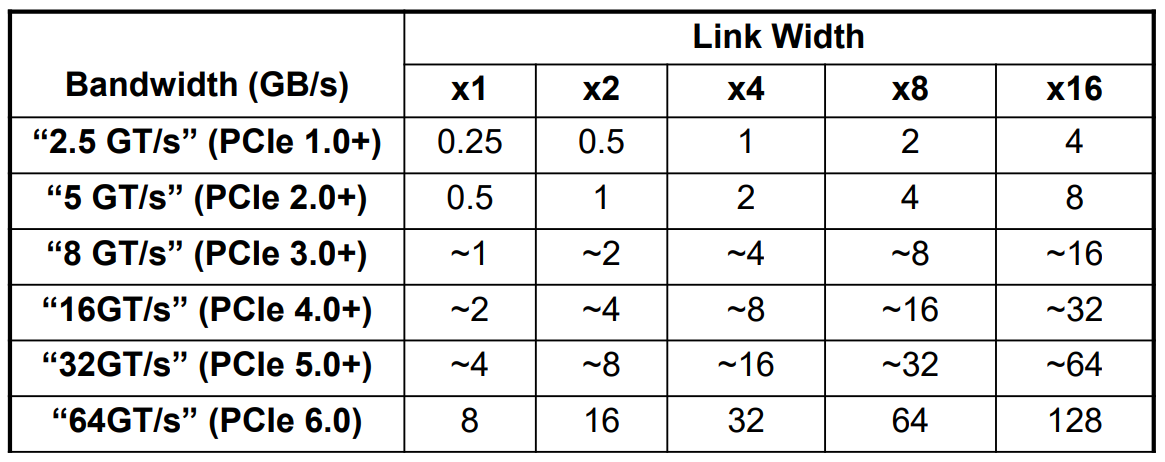 | Bandwidth (GB/s) | Link Width | | | | |
|---|---|---|---|---|---|
| | x1 | x2 | x4 | x8 | x16 |
| "2.5 GT/s" (PCIe 1.0+) | 0.25 | 0.5 | 1 | 2 | 4 |
| "5 GT/s" (PCIe 2.0+) | 0.5 | 1 | 2 | 4 | 8 |
| "8 GT/s" (PCIe 3.0+) | ~1 | ~2 | ~4 | ~8 | ~16 |
| "16GT/s" (PCIe 4.0+) | ~2 | ~4 | ~8 | ~16 | ~32 |
| "32GT/s" (PCIe 5.0+) | ~4 | ~8 | ~16 | ~32 | ~64 |
| "64GT/s" (PCIe 6.0) | 8 | 16 | 32 | 64 | 128 |